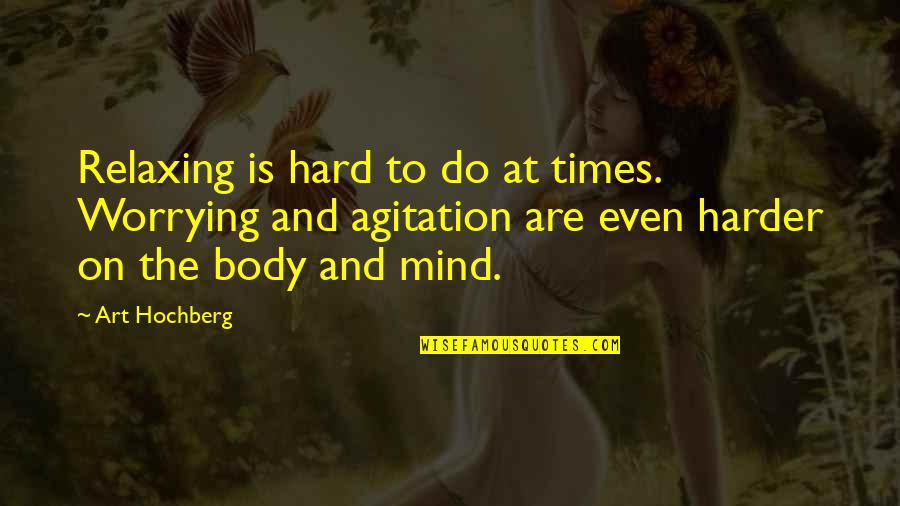 Relaxing is hard to do at times. Worrying and agitation are even harder on the body and mind.

~ Art Hochberg

WISEFAMOUSQUOTES.COM